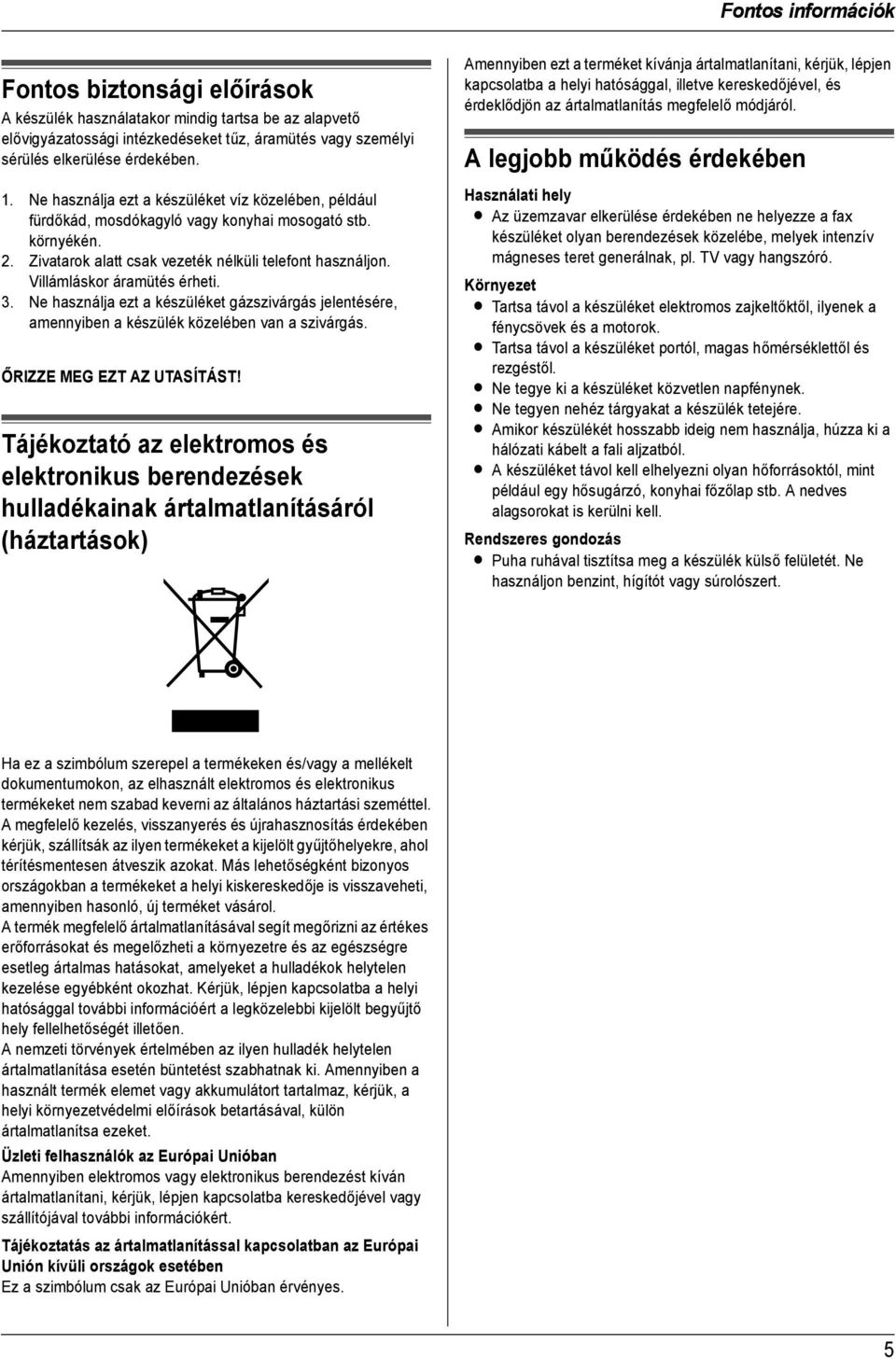 Fontos információk

Fontos biztonsági előírások
A készülék használatakor mindig tartsa be az alapvető elővigyázatossági intézkedéseket tűz, áramütés vagy személyi sérülés elkerülése érdekében.

1. Ne használja ezt a készüléket víz közelében, például fürdőkád, mosdókagyló vagy konyhai mosogató stb. környékén.
2. Zivatarok alatt csak vezeték nélküli telefont használjon. Villámláskor áramütés érheti.
3. Ne használja ezt a készüléket gázszivárgás jelentésére, amennyiben a készülék közelében van a szivárgás.

ŐRIZZE MEG EZT AZ UTASÍTÁST!

Tájékoztató az elektromos és elektronikus berendezések hulladékainak ártalmatlanításáról (háztartások)

Ha ez a szimbólum szerepel a termékeken és/vagy a mellékelt dokumentumokon, az elhasznált elektromos és elektronikus termékeket nem szabad keverni az általános háztartási szeméttel.
A megfelelő kezelés, visszanyerés és újrahasznosítás érdekében kérjük, szállítsák az ilyen termékeket a kijelölt gyűjtőhelyekre, ahol térítésmentesen átveszik azokat. Más lehetőségként bizonyos országokban a termékeket a helyi kiskereskedője is visszaveheti, amennyiben hasonló, új terméket vásárol.
A termék megfelelő ártalmatlanításával segít megőrizni az értékes erőforrásokat és megelőzheti a környezetre és az egészségre esetleg ártalmas hatásokat, amelyeket a hulladékok helytelen kezelése egyébként okozhat. Kérjük, lépjen kapcsolatba a helyi hatósággal további információért a legközelebbi kijelölt begyűjtő hely fellelhetőségét illetően.
A nemzeti törvények értelmében az ilyen hulladék helytelen ártalmatlanítása esetén büntetést szabhatnak ki. Amennyiben a használt termék elemet vagy akkumulátort tartalmaz, kérjük, a helyi környezetvédelmi előírások betartásával, külön ártalmatlanítsa ezeket.
Üzleti felhasználók az Európai Unióban
Amennyiben elektromos vagy elektronikus berendezést kíván ártalmatlanítani, kérjük, lépjen kapcsolatba kereskedőjével vagy szállítójával további információkért.
Tájékoztatás az ártalmatlanítással kapcsolatban az Európai Unión kívüli országok esetében
Ez a szimbólum csak az Európai Unióban érvényes.

Amennyiben ezt a terméket kívánja ártalmatlanítani, kérjük, lépjen kapcsolatba a helyi hatósággal, illetve kereskedőjével, és érdeklődjön az ártalmatlanítás megfelelő módjáról.

A legjobb működés érdekében
Használati hely
● Az üzemzavar elkerülése érdekében ne helyezze a fax készüléket olyan berendezések közelébe, melyek intenzív mágneses teret generálnak, pl. TV vagy hangszóró.
Környezet
● Tartsa távol a készüléket elektromos zajkeltőktől, ilyenek a fénycsövek és a motorok.
● Tartsa távol a készüléket portól, magas hőmérséklettől és rezgéstől.
● Ne tegye ki a készüléket közvetlen napfénynek.
● Ne tegyen nehéz tárgyakat a készülék tetejére.
● Amikor készülékét hosszabb ideig nem használja, húzza ki a hálózati kábelt a fali aljzatból.
● A készüléket távol kell elhelyezni olyan hőforrásoktól, mint például egy hősugárzó, konyhai főzőlap stb. A nedves alagsorokat is kerülni kell.
Rendszeres gondozás
● Puha ruhával tisztítsa meg a készülék külső felületét. Ne használjon benzint, hígítót vagy súrolószert.

5